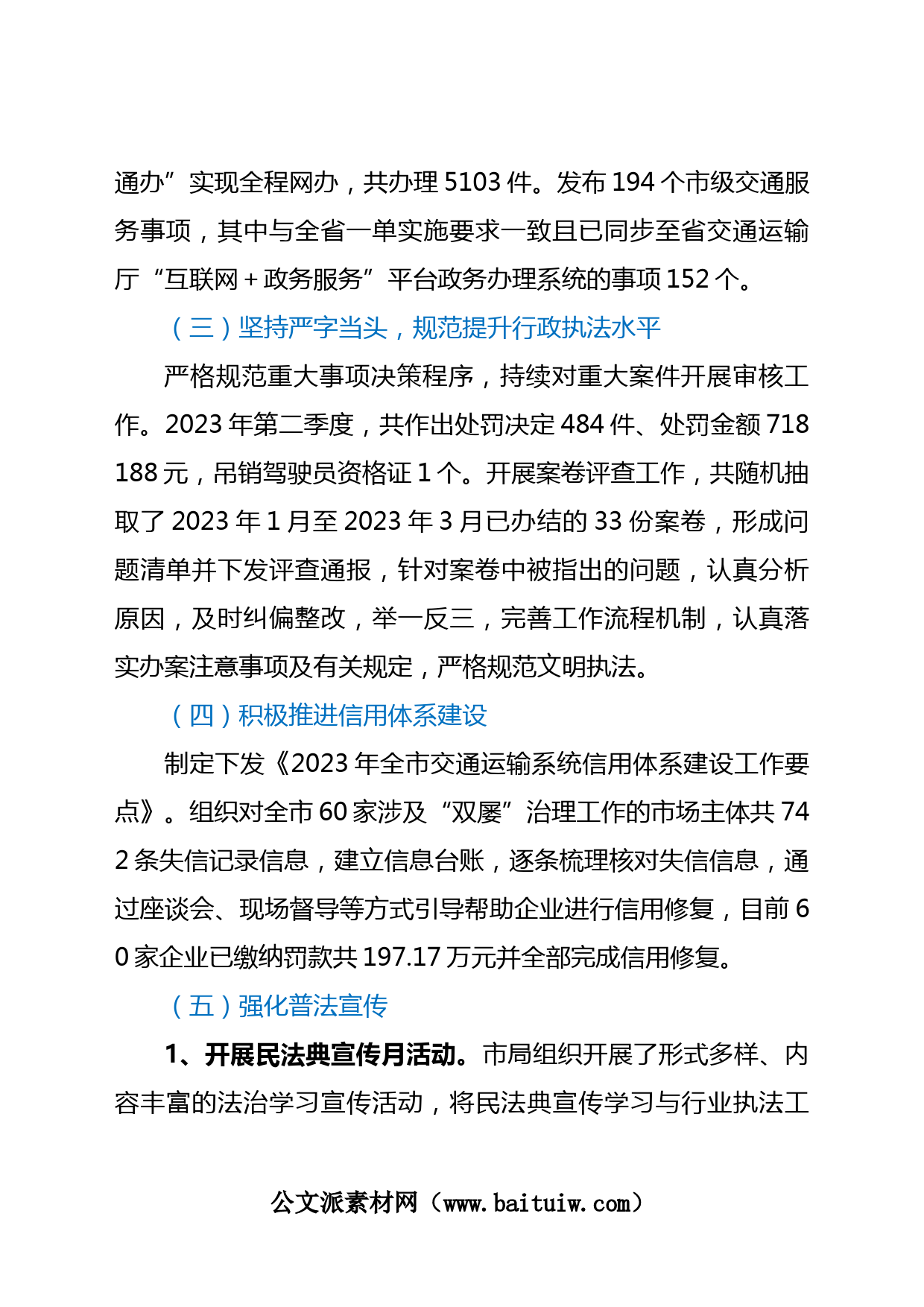 通办”实现全程网办，共办理 5103 件。发布 194 个市级交通服务事项，其中与全省一单实施要求一致且已同步至省交通运输厅“互联网＋政务服务”平台政务办理系统的事项 152 个。

（三）坚持严字当头，规范提升行政执法水平

严格规范重大事项决策程序，持续对重大案件开展审核工作。2023 年第二季度，共作出处罚决定 484 件、处罚金额 718188 元，吊销驾驶员资格证 1 个。开展案卷评查工作，共随机抽取了 2023 年 1 月至 2023 年 3 月已办结的 33 份案卷，形成问题清单并下发评查通报，针对案卷中被指出的问题，认真分析原因，及时纠偏整改，举一反三，完善工作流程机制，认真落实办案注意事项及有关规定，严格规范文明执法。

（四）积极推进信用体系建设

制定下发《2023 年全市交通运输系统信用体系建设工作要点》。组织对全市 60 家涉及“双屡”治理工作的市场主体共 742 条失信记录信息，建立信息台账，逐条梳理核对失信信息，通过座谈会、现场督导等方式引导帮助企业进行信用修复，目前 60 家企业已缴纳罚款共 197.17 万元并全部完成信用修复。

（五）强化普法宣传

1、开展民法典宣传月活动。市局组织开展了形式多样、内容丰富的法治学习宣传活动，将民法典宣传学习与行业执法工

公文派素材网（www.baituiw.com）